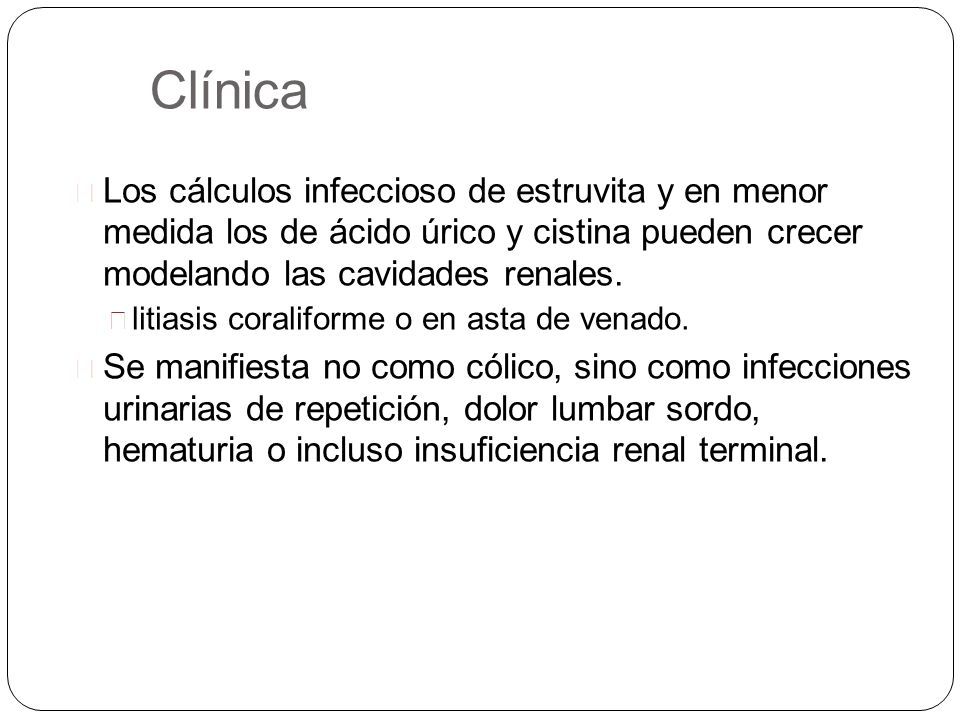 Clínica

Los cálculos infeccioso de estruvita y en menor medida los de ácido úrico y cistina pueden crecer modelando las cavidades renales.

litiasis coraliforme o en asta de venado.

Se manifiesta no como cólico, sino como infecciones urinarias de repetición, dolor lumbar sordo, hematuria o incluso insuficiencia renal terminal.